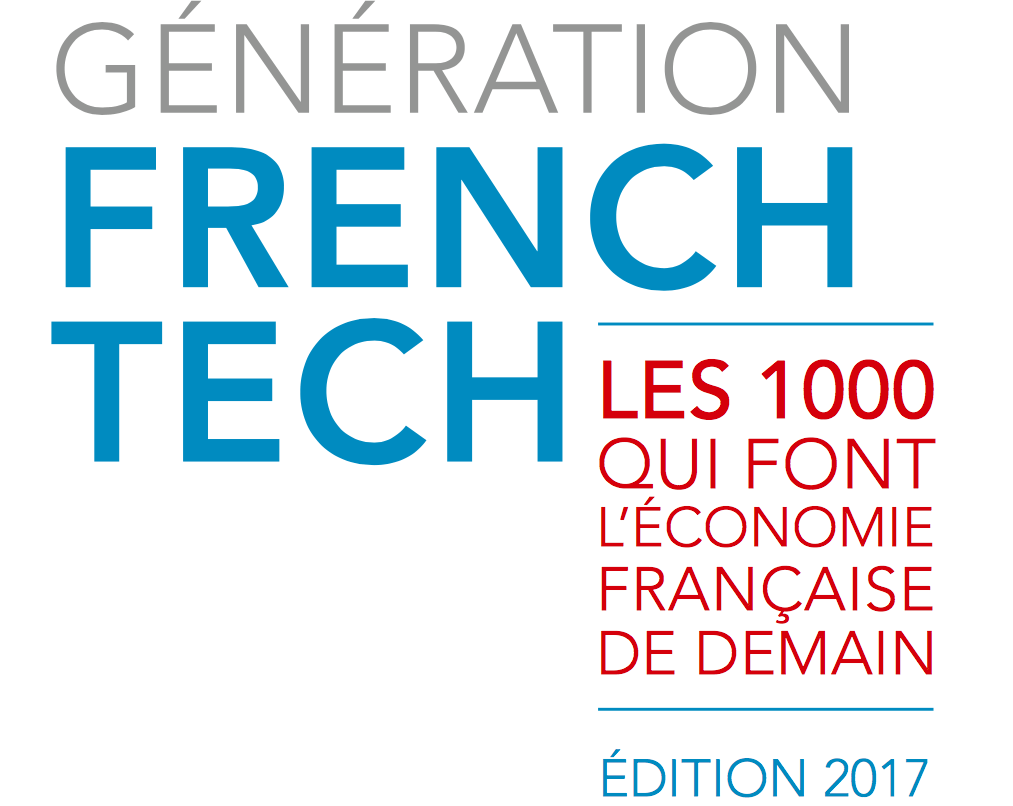 GÉNÉRATION
FRENCH
TECH

LES 1000
QUI FONT
L'ÉCONOMIE
FRANÇAISE
DE DEMAIN

ÉDITION 2017